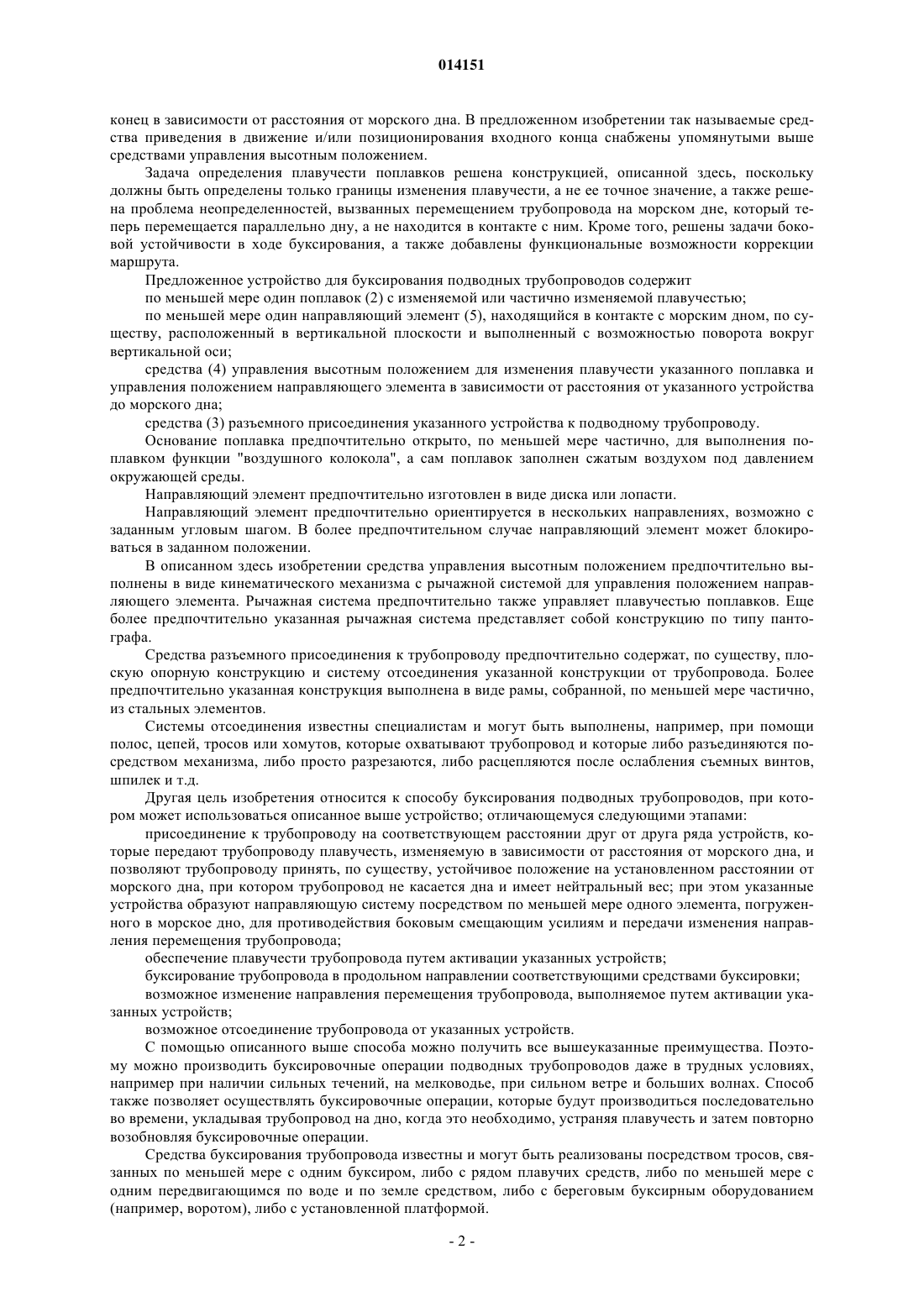 014151

конец в зависимости от расстояния от морского дна. В предложенном изобретении так называемые средства приведения в движение и/или позиционирования входного конца снабжены упомянутыми выше средствами управления высотным положением.

Задача определения плавучести поплавков решена конструкцией, описанной здесь, поскольку должны быть определены только границы изменения плавучести, а не ее точное значение, а также решена проблема неопределенностей, вызванных перемещением трубопровода на морском дне, который теперь перемещается параллельно дну, а не находится в контакте с ним. Кроме того, решены задачи боковой устойчивости в ходе буксирования, а также добавлены функциональные возможности коррекции маршрута.

Предложенное устройство для буксирования подводных трубопроводов содержит

по меньшей мере один поплавок (2) с изменяемой или частично изменяемой плавучестью;

по меньшей мере один направляющий элемент (5), находящийся в контакте с морским дном, по существу, расположенный в вертикальной плоскости и выполненный с возможностью поворота вокруг вертикальной оси;

средства (4) управления высотным положением для изменения плавучести указанного поплавка и управления положением направляющего элемента в зависимости от расстояния от указанного устройства до морского дна;

средства (3) разъемного присоединения указанного устройства к подводному трубопроводу.

Основание поплавка предпочтительно открыто, по меньшей мере частично, для выполнения поплавком функции "воздушного колокола", а сам поплавок заполнен сжатым воздухом под давлением окружающей среды.

Направляющий элемент предпочтительно изготовлен в виде диска или лопасти.

Направляющий элемент предпочтительно ориентируется в нескольких направлениях, возможно с заданным угловым шагом. В более предпочтительном случае направляющий элемент может блокироваться в заданном положении.

В описанном здесь изобретении средства управления высотным положением предпочтительно выполнены в виде кинематического механизма с рычажной системой для управления положением направляющего элемента. Рычажная система предпочтительно также управляет плавучестью поплавков. Еще более предпочтительно указанная рычажная система представляет собой конструкцию по типу пантографа.

Средства разъемного присоединения к трубопроводу предпочтительно содержат, по существу, плоскую опорную конструкцию и систему отсоединения указанной конструкции от трубопровода. Более предпочтительно указанная конструкция выполнена в виде рамы, собранной, по меньшей мере частично, из стальных элементов.

Системы отсоединения известны специалистам и могут быть выполнены, например, при помощи полос, цепей, тросов или хомутов, которые охватывают трубопровод и которые либо разъединяются посредством механизма, либо просто разрезаются, либо расцепляются после ослабления съемных винтов, шпилек и т.д.

Другая цель изобретения относится к способу буксирования подводных трубопроводов, при котором может использоваться описанное выше устройство; отличающемуся следующими этапами:

присоединение к трубопроводу на соответствующем расстоянии друг от друга ряда устройств, которые передают трубопроводу плавучесть, изменяемую в зависимости от расстояния от морского дна, и позволяют трубопроводу принять, по существу, устойчивое положение на установленном расстоянии от морского дна, при котором трубопровод не касается дна и имеет нейтральный вес; при этом указанные устройства образуют направляющую систему посредством по меньшей мере одного элемента, погруженного в морское дно, для противодействия боковым смещающим усилиям и передачи изменения направления перемещения трубопровода;

обеспечение плавучести трубопровода путем активации указанных устройств;

буксирование трубопровода в продольном направлении соответствующими средствами буксировки;

возможное изменение направления перемещения трубопровода, выполняемое путем активации указанных устройств;

возможное отсоединение трубопровода от указанных устройств.

С помощью описанного выше способа можно получить все вышеуказанные преимущества. Поэтому можно производить буксировочные операции подводных трубопроводов даже в трудных условиях, например при наличии сильных течений, на мелководье, при сильном ветре и больших волнах. Способ также позволяет осуществлять буксировочные операции, которые будут производиться последовательно во времени, укладывая трубопровод на дно, когда это необходимо, устраняя плавучесть и затем повторно возобновляя буксировочные операции.

Средства буксирования трубопровода известны и могут быть реализованы посредством тросов, связанных по меньшей мере с одним буксиром, либо с рядом плавучих средств, либо по меньшей мере с одним передвигающимся по воде и по земле средством, либо с береговым буксирным оборудованием (например, воротом), либо с установленной платформой.

- 2 -